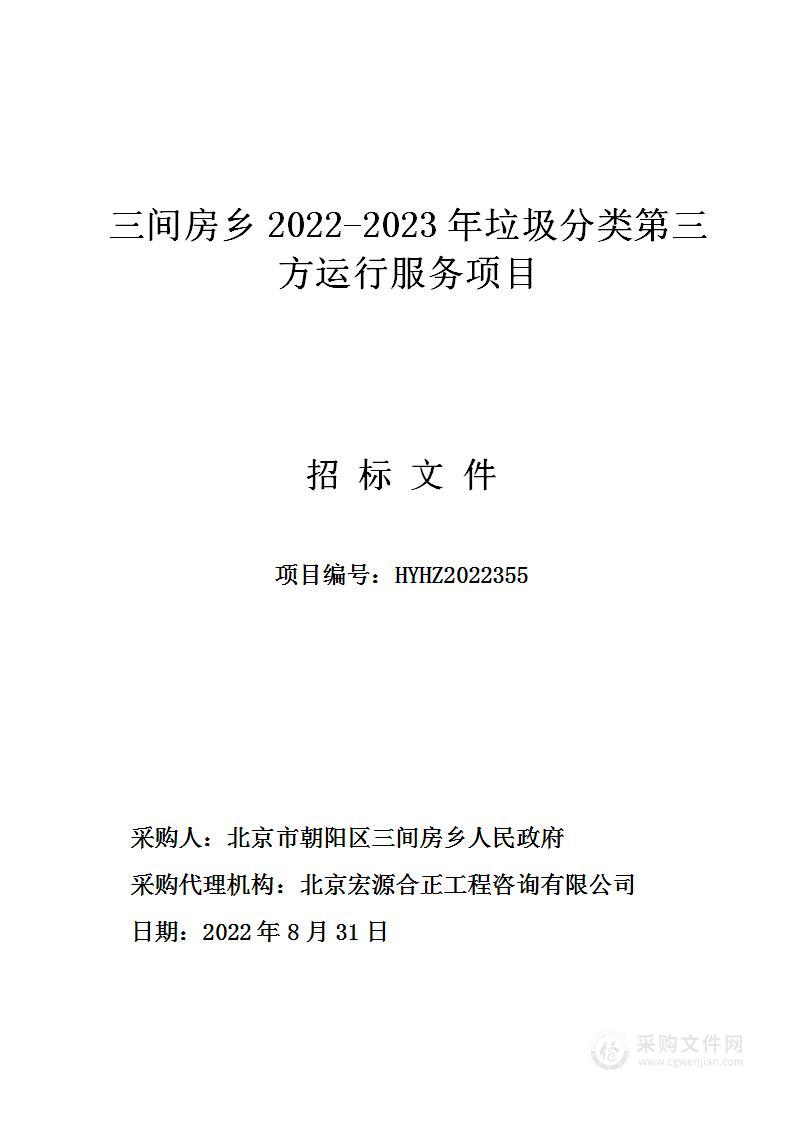 三间房乡 2022-2023 年垃圾分类第三方运行服务项目

招 标 文 件

项目编号：HYHZ2022355

采购人：北京市朝阳区三间房乡人民政府

采购代理机构：北京宏源合正工程咨询有限公司

日期：2022 年 8 月 31 日

采购文件网
www.cgwenjian.com